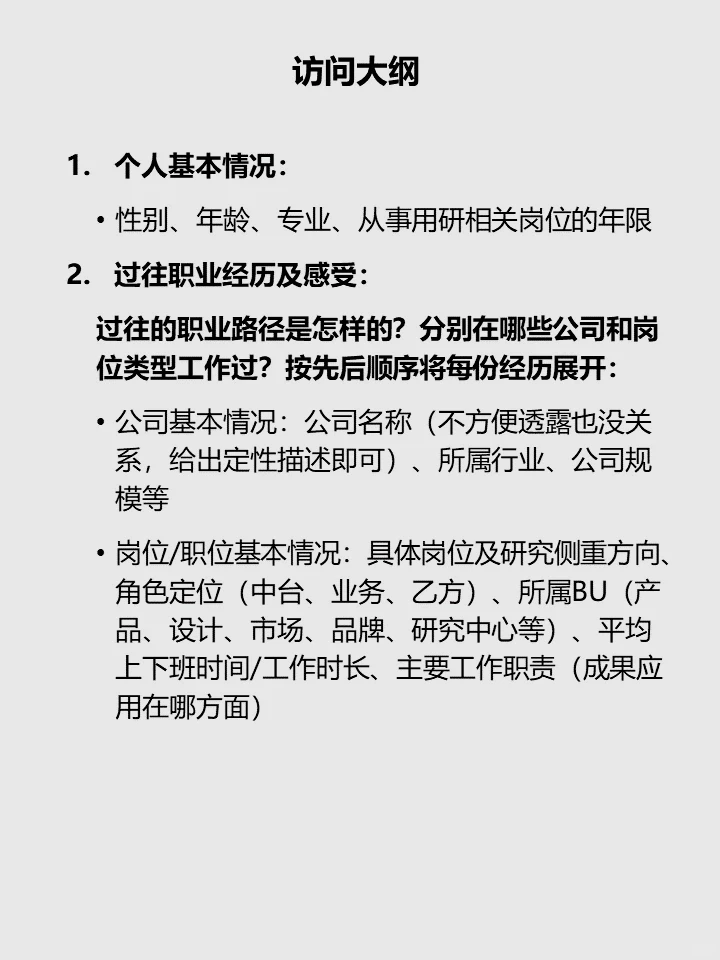 访问大纲

1. 个人基本情况：

• 性别、年龄、专业、从事用研相关岗位的年限

2. 过往职业经历及感受：

过往的职业路径是怎样的？分别在哪些公司和岗位类型工作过？按先后顺序将每份经历展开：

• 公司基本情况：公司名称（不方便透露也没关系，给出定性描述即可）、所属行业、公司规模等

• 岗位/职位基本情况：具体岗位及研究侧重方向、角色定位（中台、业务、乙方）、所属BU（产品、设计、市场、品牌、研究中心等）、平均上下班时间/工作时长、主要工作职责（成果应用在哪方面）